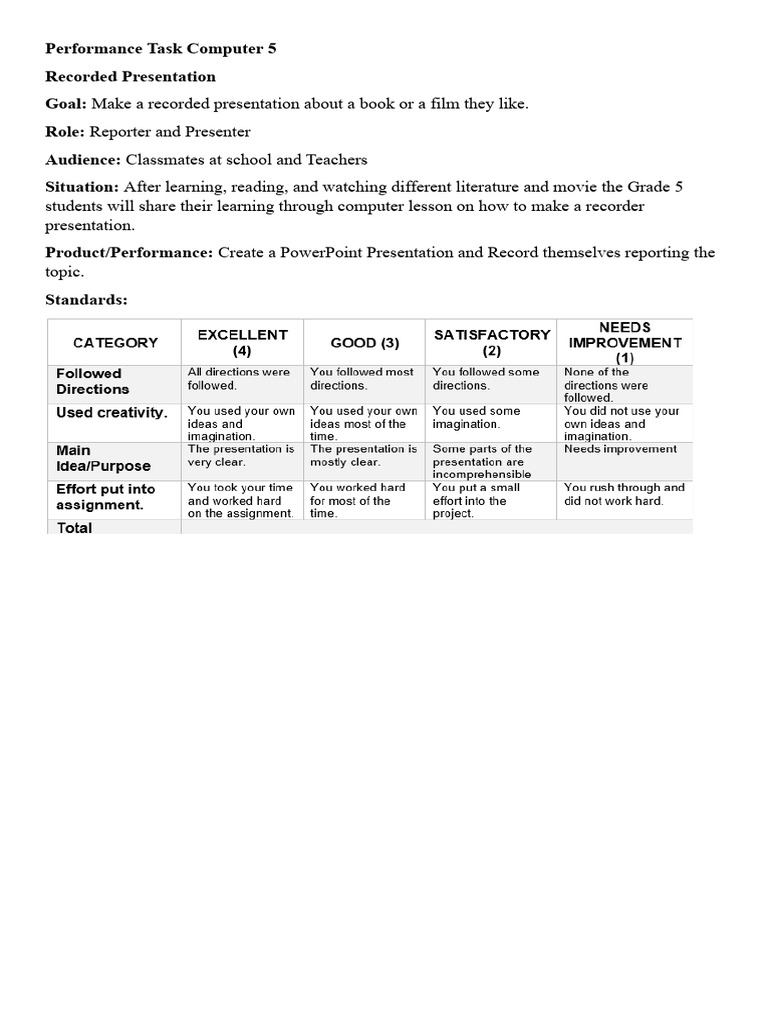 Performance Task Computer 5

Recorded Presentation

Goal: Make a recorded presentation about a book or a film they like.

Role: Reporter and Presenter

Audience: Classmates at school and Teachers

Situation: After learning, reading, and watching different literature and movie the Grade 5 students will share their learning through computer lesson on how to make a recorder presentation.

Product/Performance: Create a PowerPoint Presentation and Record themselves reporting the topic.

Standards:

| CATEGORY | EXCELLENT (4) | GOOD (3) | SATISFACTORY (2) | NEEDS IMPROVEMENT (1) |
|---|---|---|---|---|
| Followed Directions | All directions were followed. | You followed most directions. | You followed some directions. | None of the directions were followed. |
| Used creativity. | You used your own ideas and imagination. | You used your own ideas most of the time. | You used some imagination. | You did not use your own ideas and imagination. |
| Main Idea/Purpose | The presentation is very clear. | The presentation is mostly clear. | Some parts of the presentation are incomprehensible | Needs improvement |
| Effort put into assignment. | You took your time and worked hard on the assignment. | You worked hard for most of the time. | You put a small effort into the project. | You rush through and did not work hard. |
| Total | | | | |